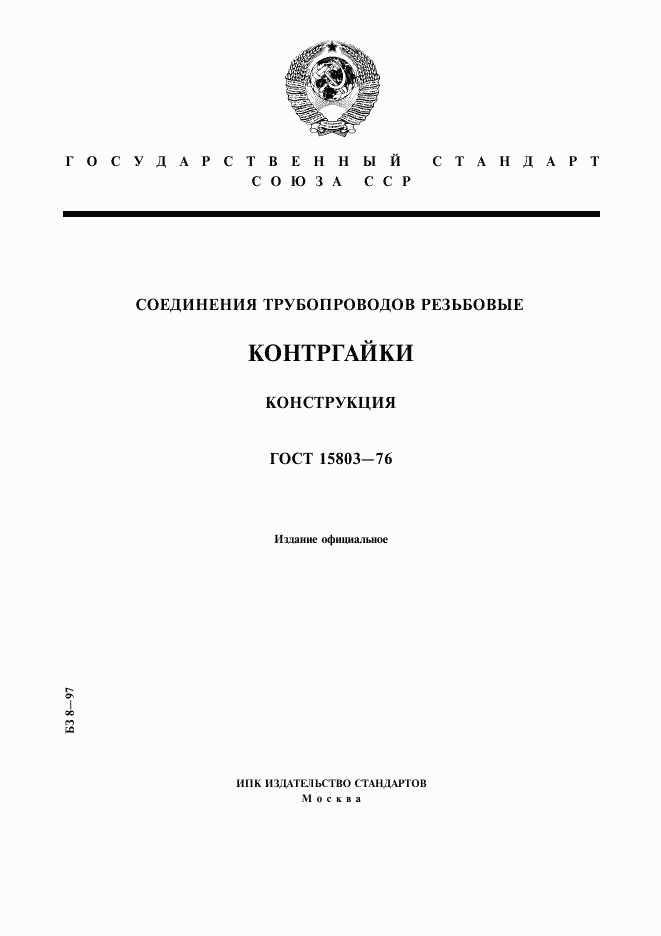 ГОСУДАРСТВЕННЫЙ СТАНДАРТ
СОЮЗА ССР

СОЕДИНЕНИЯ ТРУБОПРОВОДОВ РЕЗЬБОВЫЕ

КОНТРГАЙКИ

КОНСТРУКЦИЯ

ГОСТ 15803—76

Издание официальное

БЗ 8—97

ИПК ИЗДАТЕЛЬСТВО СТАНДАРТОВ
Москва